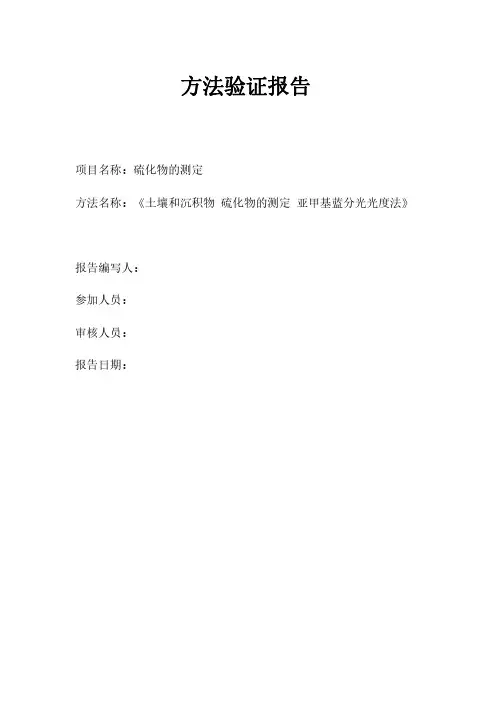 方法验证报告

项目名称：硫化物的测定

方法名称：《土壤和沉积物 硫化物的测定 亚甲基蓝分光光度法》

报告编写人：

参加人员：

审核人员：

报告日期：